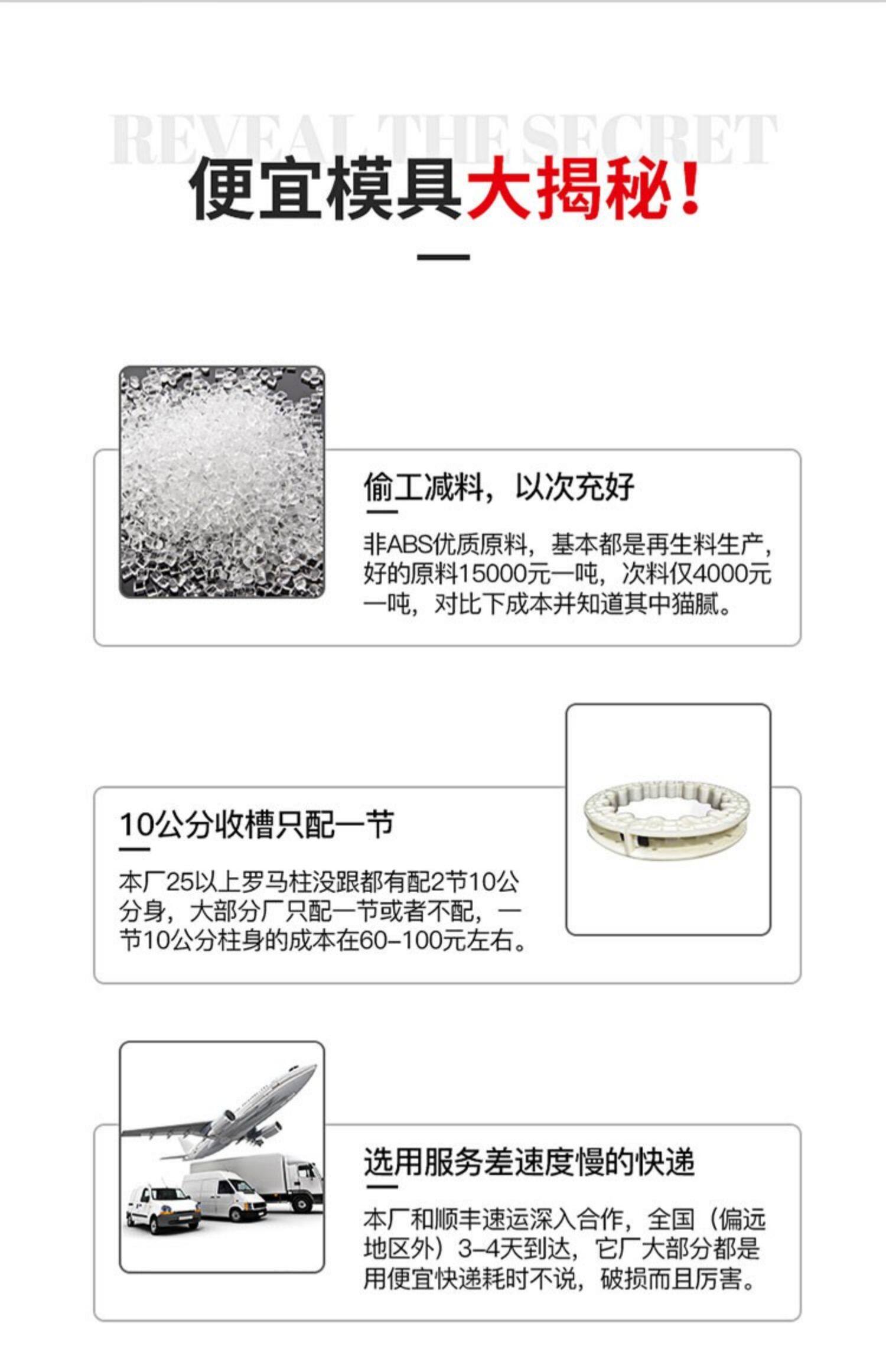 REVEAL THE SECRET

便宜模具大揭秘！

偷工减料，以次充好

非ABS优质原料，基本都是再生料生产，好的原料15000元一吨，次料仅4000元一吨，对比下成本并知道其中猫腻。

10公分收槽只配一节

本厂25以上罗马柱没跟都有配2节10公分身，大部分厂只配一节或者不配，一节10公分柱身的成本在60-100元左右。

选用服务差速度慢的快递

本厂和顺丰速运深入合作，全国（偏远地区外）3-4天到达，它厂大部分都是用便宜快递耗时不说，破损而且厉害。